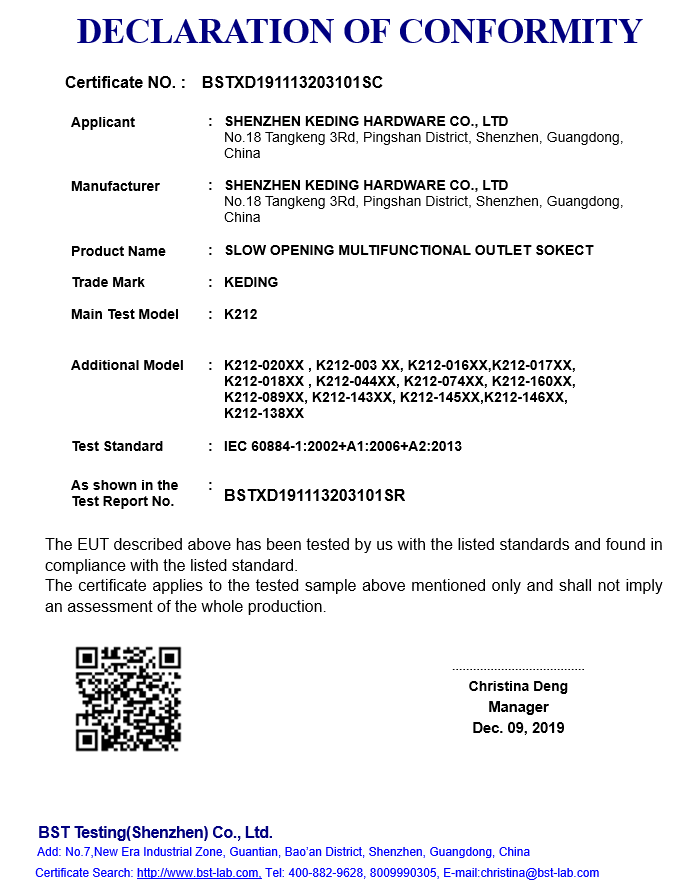 DECLARATION OF CONFORMITY

Certificate NO. : BSTXD191113203101SC

Applicant : SHENZHEN KEDING HARDWARE CO., LTD
No.18 Tangkeng 3Rd, Pingshan District, Shenzhen, Guangdong, China

Manufacturer : SHENZHEN KEDING HARDWARE CO., LTD
No.18 Tangkeng 3Rd, Pingshan District, Shenzhen, Guangdong, China

Product Name : SLOW OPENING MULTIFUNCTIONAL OUTLET SOKECT

Trade Mark : KEDING

Main Test Model : K212

Additional Model : K212-020XX , K212-003 XX, K212-016XX,K212-017XX, K212-018XX , K212-044XX, K212-074XX, K212-160XX, K212-089XX, K212-143XX, K212-145XX,K212-146XX, K212-138XX

Test Standard : IEC 60884-1:2002+A1:2006+A2:2013

As shown in the Test Report No. : BSTXD191113203101SR

The EUT described above has been tested by us with the listed standards and found in compliance with the listed standard.
The certificate applies to the tested sample above mentioned only and shall not imply an assessment of the whole production.

Christina Deng
Manager
Dec. 09, 2019

BST Testing(Shenzhen) Co., Ltd.
Add: No.7,New Era Industrial Zone, Guantian, Bao'an District, Shenzhen, Guangdong, China
Certificate Search: http://www.bst-lab.com, Tel: 400-882-9628, 8009990305, E-mail:christina@bst-lab.com